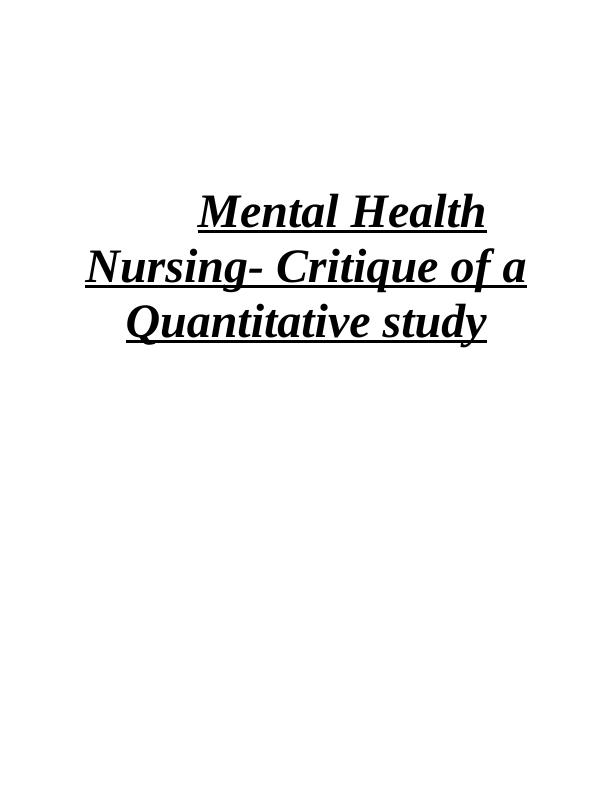 Mental Health Nursing- Critique of a Quantitative study